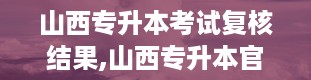 山西专升本考试复核结果,山西专升本官